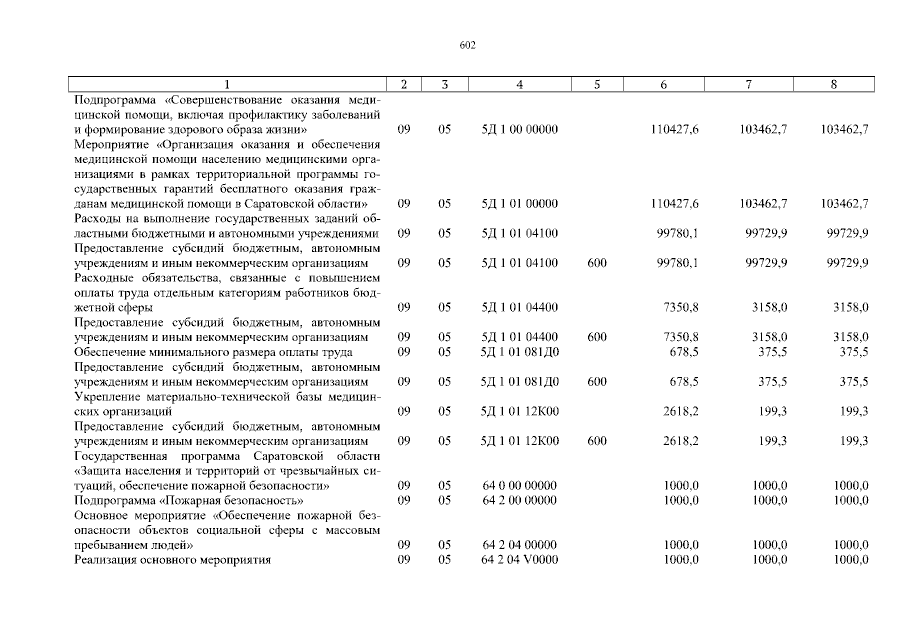 602

| 1 | 2 | 3 | 4 | 5 | 6 | 7 | 8 |
|---|---|---|---|---|---|---|---|
| Подпрограмма «Совершенствование оказания медицинской помощи, включая профилактику заболеваний и формирование здорового образа жизни» | 09 | 05 | 5Д 1 00 00000 | | 110427,6 | 103462,7 | 103462,7 |
| Мероприятие «Организация оказания и обеспечения медицинской помощи населению медицинскими организациями в рамках территориальной программы государственных гарантий бесплатного оказания гражданам медицинской помощи в Саратовской области» | 09 | 05 | 5Д 1 01 00000 | | 110427,6 | 103462,7 | 103462,7 |
| Расходы на выполнение государственных заданий областными бюджетными и автономными учреждениями | 09 | 05 | 5Д 1 01 04100 | | 99780,1 | 99729,9 | 99729,9 |
| Предоставление субсидий бюджетным, автономным учреждениям и иным некоммерческим организациям | 09 | 05 | 5Д 1 01 04100 | 600 | 99780,1 | 99729,9 | 99729,9 |
| Расходные обязательства, связанные с повышением оплаты труда отдельным категориям работников бюджетной сферы | 09 | 05 | 5Д 1 01 04400 | | 7350,8 | 3158,0 | 3158,0 |
| Предоставление субсидий бюджетным, автономным учреждениям и иным некоммерческим организациям | 09 | 05 | 5Д 1 01 04400 | 600 | 7350,8 | 3158,0 | 3158,0 |
| Обеспечение минимального размера оплаты труда | 09 | 05 | 5Д 1 01 081Д0 | | 678,5 | 375,5 | 375,5 |
| Предоставление субсидий бюджетным, автономным учреждениям и иным некоммерческим организациям | 09 | 05 | 5Д 1 01 081Д0 | 600 | 678,5 | 375,5 | 375,5 |
| Укрепление материально-технической базы медицинских организаций | 09 | 05 | 5Д 1 01 12К00 | | 2618,2 | 199,3 | 199,3 |
| Предоставление субсидий бюджетным, автономным учреждениям и иным некоммерческим организациям | 09 | 05 | 5Д 1 01 12К00 | 600 | 2618,2 | 199,3 | 199,3 |
| Государственная программа Саратовской области «Защита населения и территорий от чрезвычайных ситуаций, обеспечение пожарной безопасности» | 09 | 05 | 64 0 00 00000 | | 1000,0 | 1000,0 | 1000,0 |
| Подпрограмма «Пожарная безопасность» | 09 | 05 | 64 2 00 00000 | | 1000,0 | 1000,0 | 1000,0 |
| Основное мероприятие «Обеспечение пожарной безопасности объектов социальной сферы с массовым пребыванием людей» | 09 | 05 | 64 2 04 00000 | | 1000,0 | 1000,0 | 1000,0 |
| Реализация основного мероприятия | 09 | 05 | 64 2 04 V0000 | | 1000,0 | 1000,0 | 1000,0 |